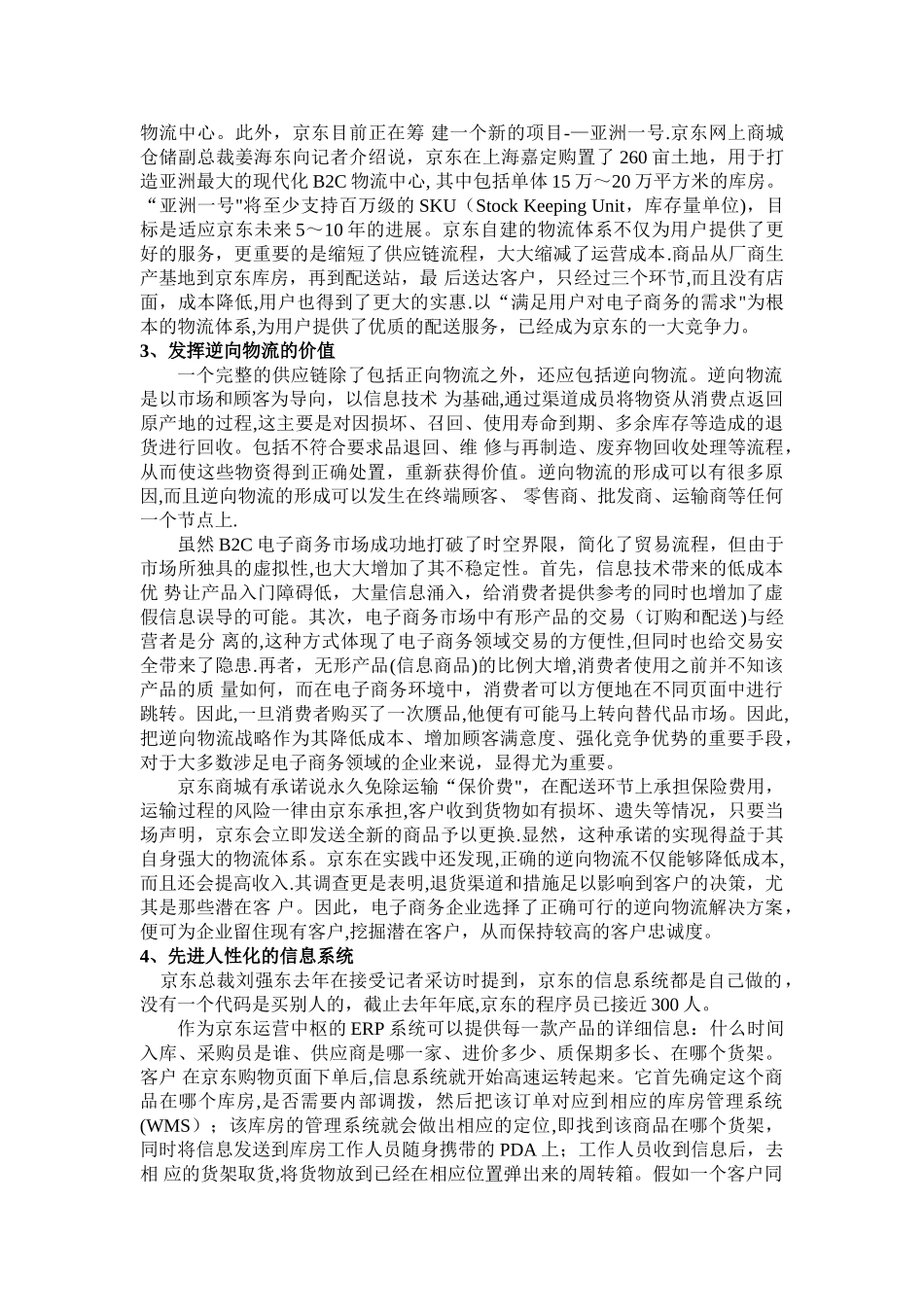 物流中心。此外，京东目前正在筹 建一个新的项目-—亚洲一号.京东网上商城仓储副总裁姜海东向记者介绍说，京东在上海嘉定购置了 260 亩土地，用于打造亚洲最大的现代化 B2C 物流中心, 其中包括单体 15 万～20 万平方米的库房。“亚洲一号"将至少支持百万级的 SKU（Stock Keeping Unit，库存量单位），目标是适应京东未来 5～10 年的进展。京东自建的物流体系不仅为用户提供了更好的服务，更重要的是缩短了供应链流程，大大缩减了运营成本.商品从厂商生产基地到京东库房，再到配送站，最 后送达客户，只经过三个环节,而且没有店面，成本降低,用户也得到了更大的实惠.以“满足用户对电子商务的需求"为根本的物流体系,为用户提供了优质的配送服务，已经成为京东的一大竞争力。

3、发挥逆向物流的价值

一个完整的供应链除了包括正向物流之外，还应包括逆向物流。逆向物流是以市场和顾客为导向，以信息技术 为基础,通过渠道成员将物资从消费点返回原产地的过程,这主要是对因损坏、召回、使用寿命到期、多余库存等造成的退货进行回收。包括不符合要求品退回、维 修与再制造、废弃物回收处理等流程，从而使这些物资得到正确处置，重新获得价值。逆向物流的形成可以有很多原因,而且逆向物流的形成可以发生在终端顾客、 零售商、批发商、运输商等任何一个节点上.

虽然 B2C 电子商务市场成功地打破了时空界限，简化了贸易流程，但由于市场所独具的虚拟性,也大大增加了其不稳定性。首先，信息技术带来的低成本优 势让产品入门障碍低，大量信息涌入，给消费者提供参考的同时也增加了虚假信息误导的可能。其次，电子商务市场中有形产品的交易（订购和配送)与经营者是分 离的,这种方式体现了电子商务领域交易的方便性,但同时也给交易安全带来了隐患.再者，无形产品(信息商品)的比例大增,消费者使用之前并不知该产品的质 量如何，而在电子商务环境中，消费者可以方便地在不同页面中进行跳转。因此,一旦消费者购买了一次赝品,他便有可能马上转向替代品市场。因此,把逆向物流战略作为其降低成本、增加顾客满意度、强化竞争优势的重要手段，对于大多数涉足电子商务领域的企业来说，显得尤为重要。

京东商城有承诺说永久免除运输“保价费"，在配送环节上承担保险费用，运输过程的风险一律由京东承担,客户收到货物如有损坏、遗失等情况，只要当场声明，京东会立即发送全新的商品予以更换.显然，这种承诺的实现得益于其自身强大的物流体系。京东在实践中还发现,正确的逆向物流不仅能够降低成本,而且还会提高收入.其调查更是表明,退货渠道和措施足以影响到客户的决策，尤其是那些潜在客 户。因此，电子商务企业选择了正确可行的逆向物流解决方案，便可为企业留住现有客户,挖掘潜在客户，从而保持较高的客户忠诚度。

4、先进人性化的信息系统

京东总裁刘强东去年在接受记者采访时提到，京东的信息系统都是自己做的，没有一个代码是买别人的，截止去年年底,京东的程序员已接近 300 人。

作为京东运营中枢的 ERP 系统可以提供每一款产品的详细信息：什么时间入库、采购员是谁、供应商是哪一家、进价多少、质保期多长、在哪个货架。客户 在京东购物页面下单后,信息系统就开始高速运转起来。它首先确定这个商品在哪个库房,是否需要内部调拨，然后把该订单对应到相应的库房管理系统(WMS）；该库房的管理系统就会做出相应的定位,即找到该商品在哪个货架，同时将信息发送到库房工作人员随身携带的 PDA 上；工作人员收到信息后，去相 应的货架取货,将货物放到已经在相应位置弹出来的周转箱。假如一个客户同